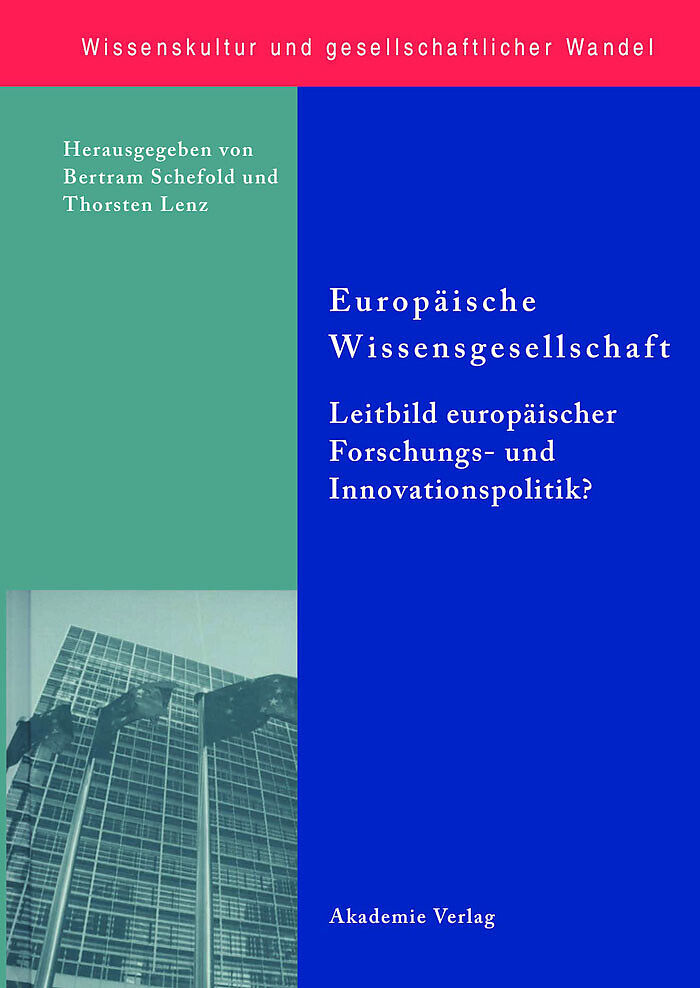 Wissenskultur und gesellschaftlicher Wandel

Herausgegeben von
Bertram Schefold und
Thorsten Lenz

Europäische
Wissensgesellschaft

Leitbild europäischer
Forschungs- und
Innovationspolitik?

Akademie Verlag